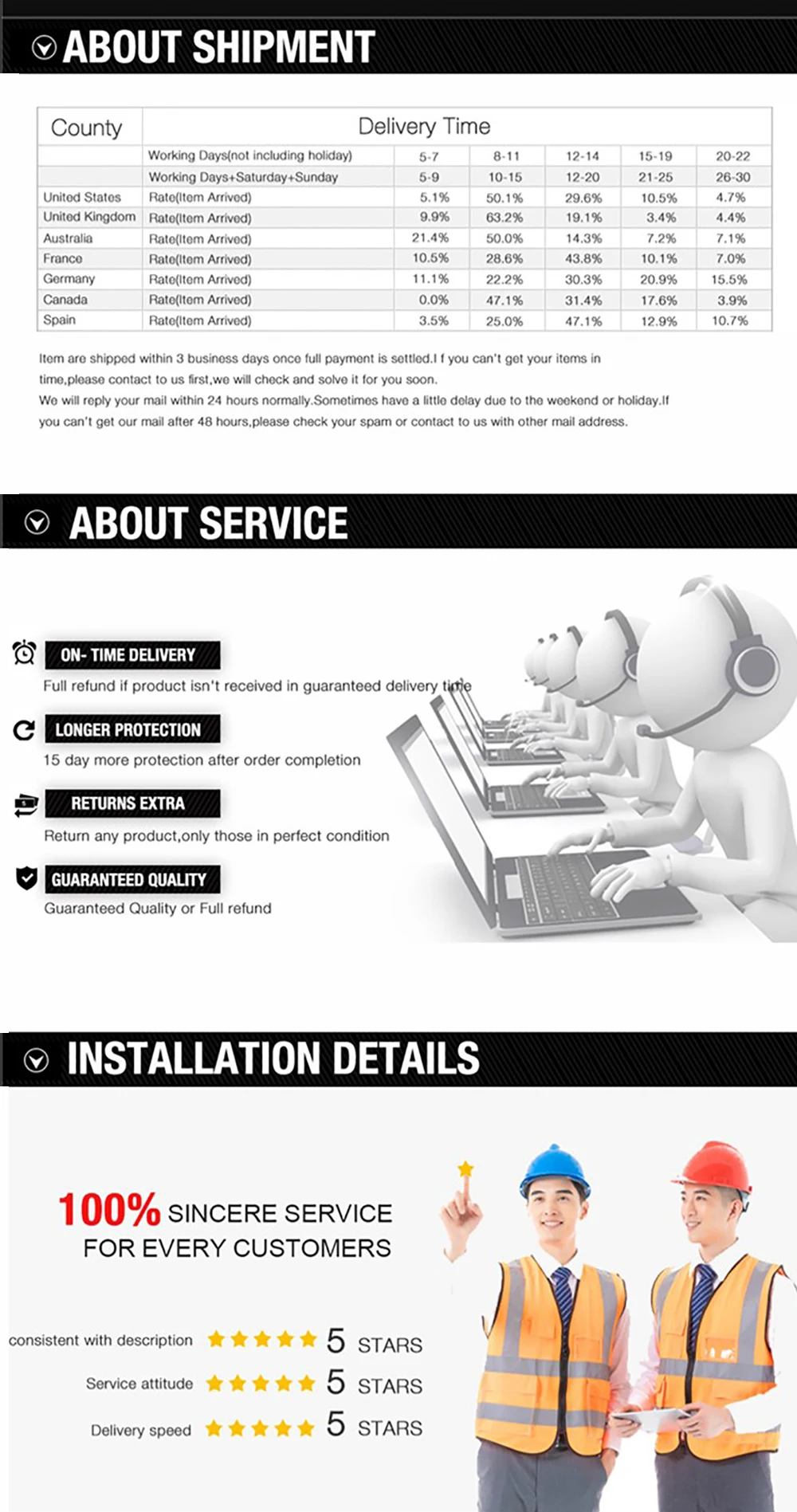 ABOUT SHIPMENT

| County | Delivery Time | | | | | |
|---|---|---|---|---|---|---|
| | Working Days(not including holiday) | 5-7 | 8-11 | 12-14 | 15-19 | 20-22 |
| | Working Days+Saturday+Sunday | 5-9 | 10-15 | 12-20 | 21-25 | 26-30 |
| United States | Rate(Item Arrived) | 5.1% | 50.1% | 29.6% | 10.5% | 4.7% |
| United Kingdom | Rate(Item Arrived) | 9.9% | 63.2% | 19.1% | 3.4% | 4.4% |
| Australia | Rate(Item Arrived) | 21.4% | 50.0% | 14.3% | 7.2% | 7.1% |
| France | Rate(Item Arrived) | 10.5% | 28.6% | 43.8% | 10.1% | 7.0% |
| Germany | Rate(Item Arrived) | 11.1% | 22.2% | 30.3% | 20.9% | 15.5% |
| Canada | Rate(Item Arrived) | 0.0% | 47.1% | 31.4% | 17.6% | 3.9% |
| Spain | Rate(Item Arrived) | 3.5% | 25.0% | 47.1% | 12.9% | 10.7% |

Item are shipped within 3 business days once full payment is settled.I f you can't get your items in time,please contact to us first,we will check and solve it for you soon.
We will reply your mail within 24 hours normally.Sometimes have a little delay due to the weekend or holiday.If you can't get our mail after 48 hours,please check your spam or contact to us with other mail address.

ABOUT SERVICE

ON- TIME DELIVERY
Full refund if product isn't received in guaranteed delivery time

LONGER PROTECTION
15 day more protection after order completion

RETURNS EXTRA
Return any product,only those in perfect condition

GUARANTEED QUALITY
Guaranteed Quality or Full refund

INSTALLATION DETAILS

100% SINCERE SERVICE
FOR EVERY CUSTOMERS

consistent with description 5 STARS
Service attitude 5 STARS
Delivery speed 5 STARS